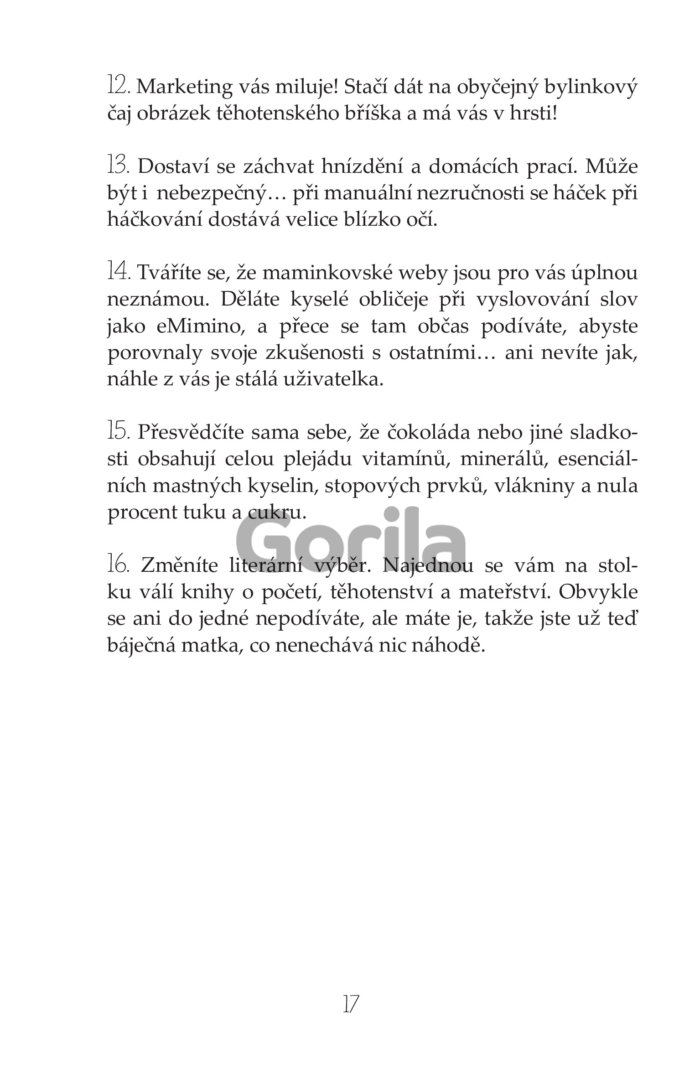 12. Marketing vás miluje! Stačí dát na obyčejný bylinkový čaj obrázek těhotenského bříška a má vás v hrsti!

13. Dostaví se záchvat hnízdění a domácích prací. Může být i nebezpečný… při manuální nezručnosti se háček při háčkování dostává velice blízko očí.

14. Tváříte se, že maminkovské weby jsou pro vás úplnou neznámou. Děláte kyselé obličeje při vyslovování slov jako eMimino, a přece se tam občas podíváte, abyste porovnaly svoje zkušenosti s ostatními… ani nevíte jak, náhle z vás je stálá uživatelka.

15. Přesvědčíte sama sebe, že čokoláda nebo jiné sladkosti obsahují celou plejádu vitamínů, minerálů, esenciálních mastných kyselin, stopových prvků, vlákniny a nula procent tuku a cukru.

Gorila

16. Změníte literární výběr. Najednou se vám na stolku válí knihy o početí, těhotenství a mateřství. Obvykle se ani do jedné nepodíváte, ale máte je, takže jste už teď báječná matka, co nenechává nic náhodě.

17